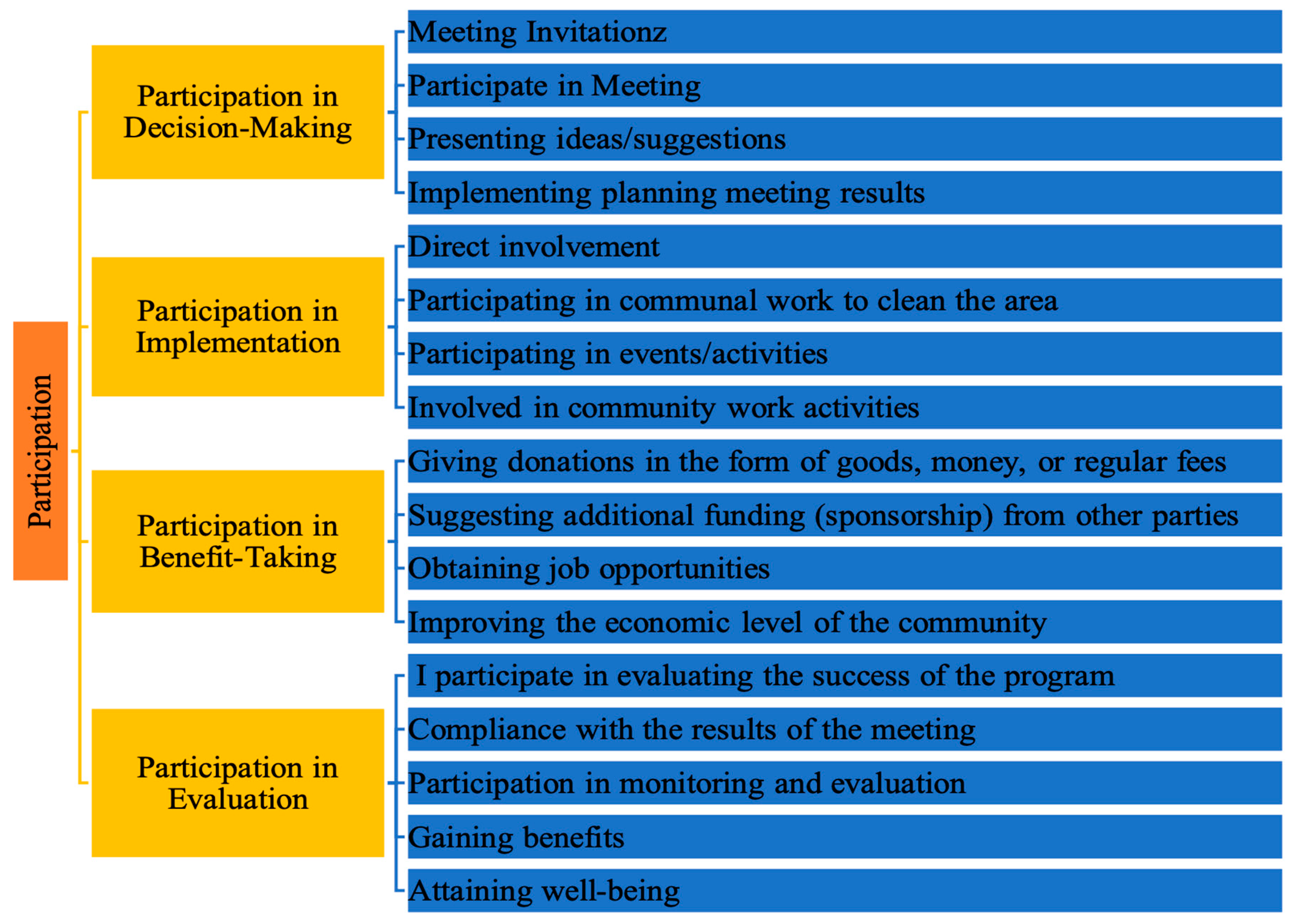 Participation

Participation in Decision-Making

Meeting Invitationz

Participate in Meeting

Presenting ideas/suggestions

Implementing planning meeting results

Participation in Implementation

Direct involvement

Participating in communal work to clean the area

Participating in events/activities

Involved in community work activities

Participation in Benefit-Taking

Giving donations in the form of goods, money, or regular fees

Suggesting additional funding (sponsorship) from other parties

Obtaining job opportunities

Improving the economic level of the community

Participation in Evaluation

I participate in evaluating the success of the program

Compliance with the results of the meeting

Participation in monitoring and evaluation

Gaining benefits

Attaining well-being